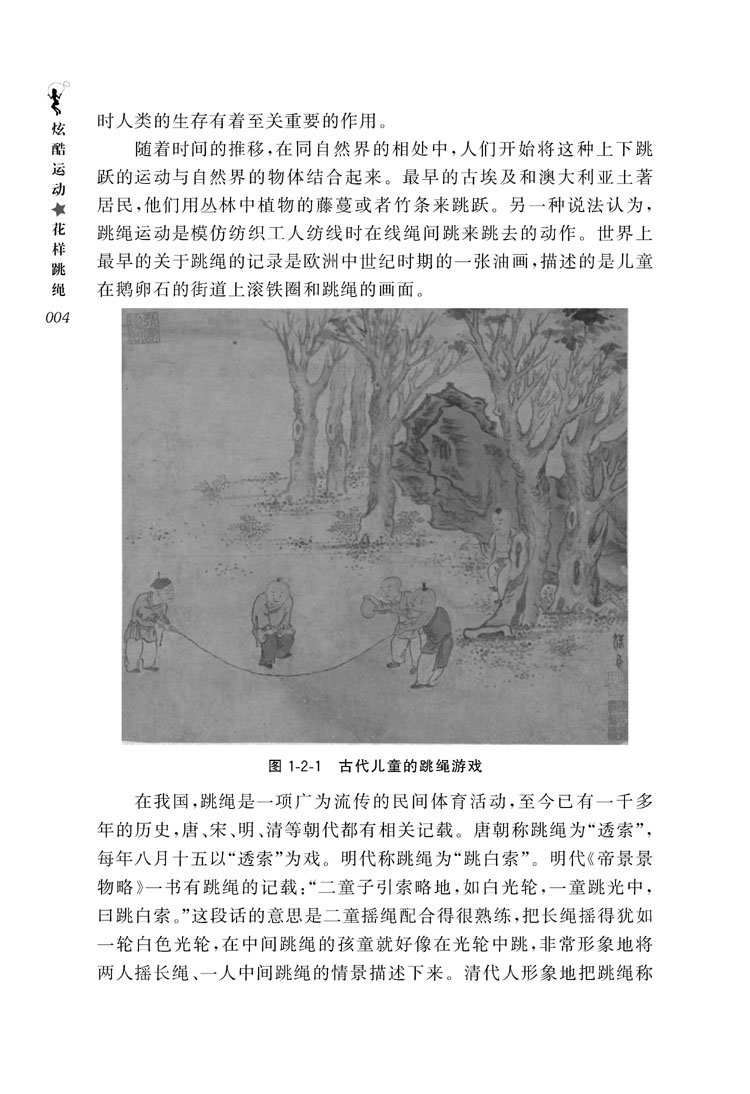 炫酷运动★花样跳绳
004

时人类的生存有着至关重要的作用。

随着时间的推移，在同自然界的相处中，人们开始将这种上下跳跃的运动与自然界的物体结合起来。最早的古埃及和澳大利亚土著居民，他们用丛林中植物的藤蔓或者竹条来跳跃。另一种说法认为，跳绳运动是模仿纺织工人纺线时在线绳间跳来跳去的动作。世界上最早的关于跳绳的记录是欧洲中世纪时期的一张油画，描述的是儿童在鹅卵石的街道上滚铁圈和跳绳的画面。

图 1-2-1　古代儿童的跳绳游戏

在我国，跳绳是一项广为流传的民间体育活动，至今已有一千多年的历史，唐、宋、明、清等朝代都有相关记载。唐朝称跳绳为“透索”，每年八月十五以“透索”为戏。明代称跳绳为“跳白索”。明代《帝景景物略》一书有跳绳的记载：“二童子引索略地，如白光轮，一童跳光中，曰跳白索。”这段话的意思是二童摇绳配合得很熟练，把长绳摇得犹如一轮白色光轮，在中间跳绳的孩童就好像在光轮中跳，非常形象地将两人摇长绳、一人中间跳绳的情景描述下来。清代人形象地把跳绳称